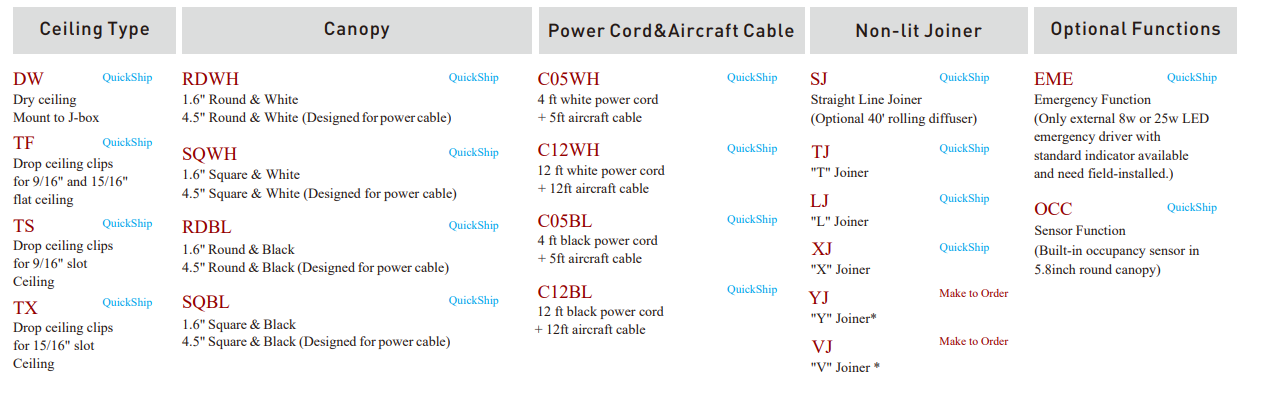 Ceiling Type

DW QuickShip
Dry ceiling
Mount to J-box

TF QuickShip
Drop ceiling clips for 9/16" and 15/16" flat ceiling

TS QuickShip
Drop ceiling clips for 9/16" slot Ceiling

TX QuickShip
Drop ceiling clips for 15/16" slot Ceiling

Canopy

RDWH QuickShip
1.6" Round & White
4.5" Round & White (Designed for power cable)

SQWH QuickShip
1.6" Square & White
4.5" Square & White (Designed for power cable)

RDBL QuickShip
1.6" Round & Black
4.5" Round & Black (Designed for power cable)

SQBL QuickShip
1.6" Square & Black
4.5" Square & Black (Designed for power cable)

Power Cord&Aircraft Cable

C05WH QuickShip
4 ft white power cord
+ 5ft aircraft cable

C12WH QuickShip
12 ft white power cord
+ 12ft aircraft cable

C05BL QuickShip
4 ft black power cord
+ 5ft aircraft cable

C12BL QuickShip
12 ft black power cord
+ 12ft aircraft cable

Non-lit Joiner

SJ QuickShip
Straight Line Joiner
(Optional 40' rolling diffuser)

TJ QuickShip
"T" Joiner

LJ QuickShip
"L" Joiner

XJ QuickShip
"X" Joiner

YJ Make to Order
"Y" Joiner*

VJ Make to Order
"V" Joiner *

Optional Functions

EME QuickShip
Emergency Function
(Only external 8w or 25w LED emergency driver with standard indicator available and need field-installed.)

OCC QuickShip
Sensor Function
(Built-in occupancy sensor in 5.8inch round canopy)